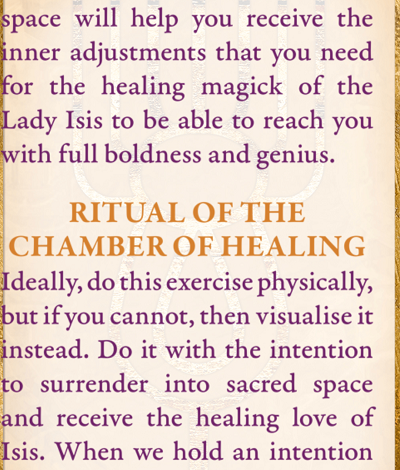 space will help you receive the inner adjustments that you need for the healing magick of the Lady Isis to be able to reach you with full boldness and genius.

RITUAL OF THE CHAMBER OF HEALING

Ideally, do this exercise physically, but if you cannot, then visualise it instead. Do it with the intention to surrender into sacred space and receive the healing love of Isis. When we hold an intention